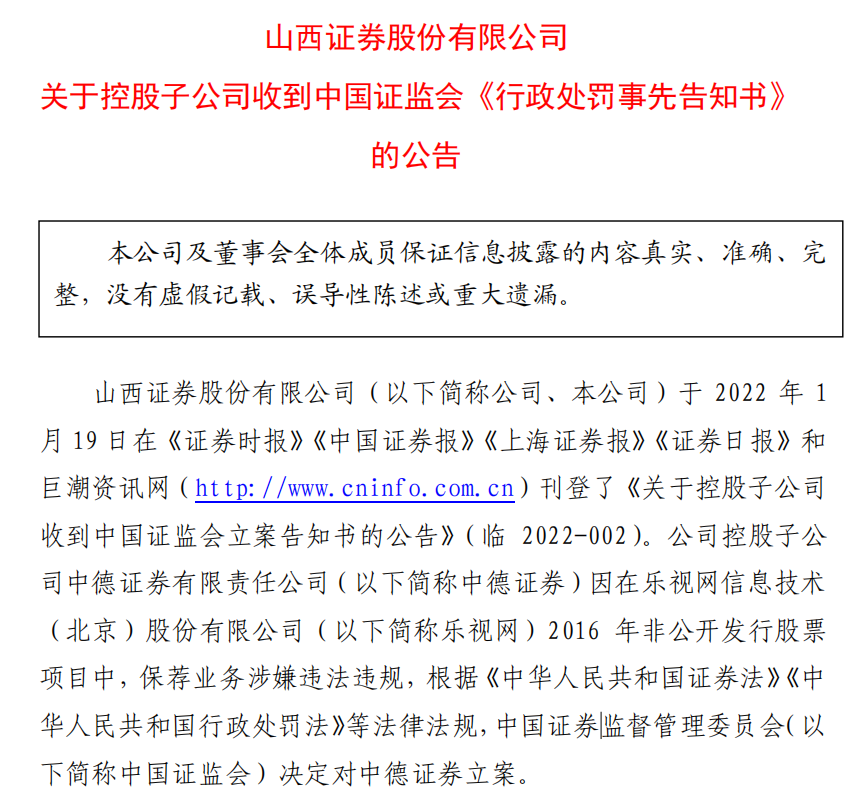 山西证券股份有限公司
关于控股子公司收到中国证监会《行政处罚事先告知书》
的公告

本公司及董事会全体成员保证信息披露的内容真实、准确、完整，没有虚假记载、误导性陈述或重大遗漏。

山西证券股份有限公司（以下简称公司、本公司）于 2022 年 1 月 19 日在《证券时报》《中国证券报》《上海证券报》《证券日报》和巨潮资讯网（http://www.cninfo.com.cn）刊登了《关于控股子公司收到中国证监会立案告知书的公告》（临 2022-002）。公司控股子公司中德证券有限责任公司（以下简称中德证券）因在乐视网信息技术（北京）股份有限公司（以下简称乐视网）2016 年非公开发行股票项目中，保荐业务涉嫌违法违规，根据《中华人民共和国证券法》《中华人民共和国行政处罚法》等法律法规，中国证券监督管理委员会（以下简称中国证监会）决定对中德证券立案。